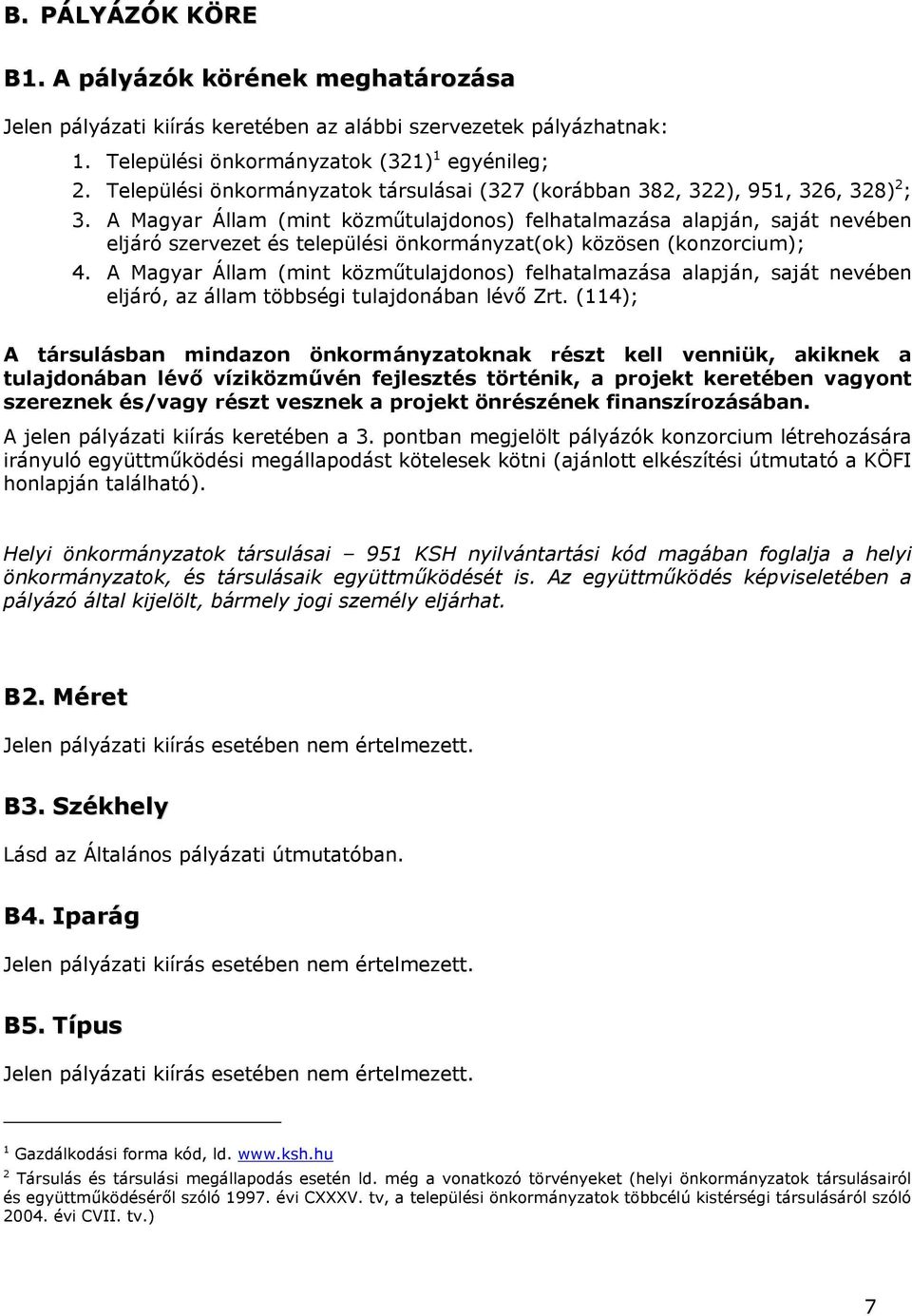 B. PÁLYÁZÓK KÖRE

B1. A pályázók körének meghatározása

Jelen pályázati kiírás keretében az alábbi szervezetek pályázhatnak:

1. Települési önkormányzatok (321) $^1$ egyénileg;
2. Települési önkormányzatok társulásai (327 (korábban 382, 322), 951, 326, 328) $^2$;
3. A Magyar Állam (mint közműtulajdonos) felhatalmazása alapján, saját nevében eljáró szervezet és települési önkormányzat(ok) közösen (konzorcium);
4. A Magyar Állam (mint közműtulajdonos) felhatalmazása alapján, saját nevében eljáró, az állam többségi tulajdonában lévő Zrt. (114);

A társulásban mindazon önkormányzatoknak részt kell venniük, akiknek a tulajdonában lévő víziközművén fejlesztés történik, a projekt keretében vagyont szereznek és/vagy részt vesznek a projekt önrészének finanszírozásában.

A jelen pályázati kiírás keretében a 3. pontban megjelölt pályázók konzorcium létrehozására irányuló együttműködési megállapodást kötelesek kötni (ajánlott elkészítési útmutató a KÖFI honlapján található).

Helyi önkormányzatok társulásai – 951 KSH nyilvántartási kód magában foglalja a helyi önkormányzatok, és társulásaik együttműködését is. Az együttműködés képviseletében a pályázó által kijelölt, bármely jogi személy eljárhat.

B2. Méret

Jelen pályázati kiírás esetében nem értelmezett.

B3. Székhely

Lásd az Általános pályázati útmutatóban.

B4. Iparág

Jelen pályázati kiírás esetében nem értelmezett.

B5. Típus

Jelen pályázati kiírás esetében nem értelmezett.

$^1$ Gazdálkodási forma kód, ld. www.ksh.hu

$^2$ Társulás és társulási megállapodás esetén ld. még a vonatkozó törvényeket (helyi önkormányzatok társulásairól és együttműködéséről szóló 1997. évi CXXXV. tv, a települési önkormányzatok többcélú kistérségi társulásáról szóló 2004. évi CVII. tv.)

7